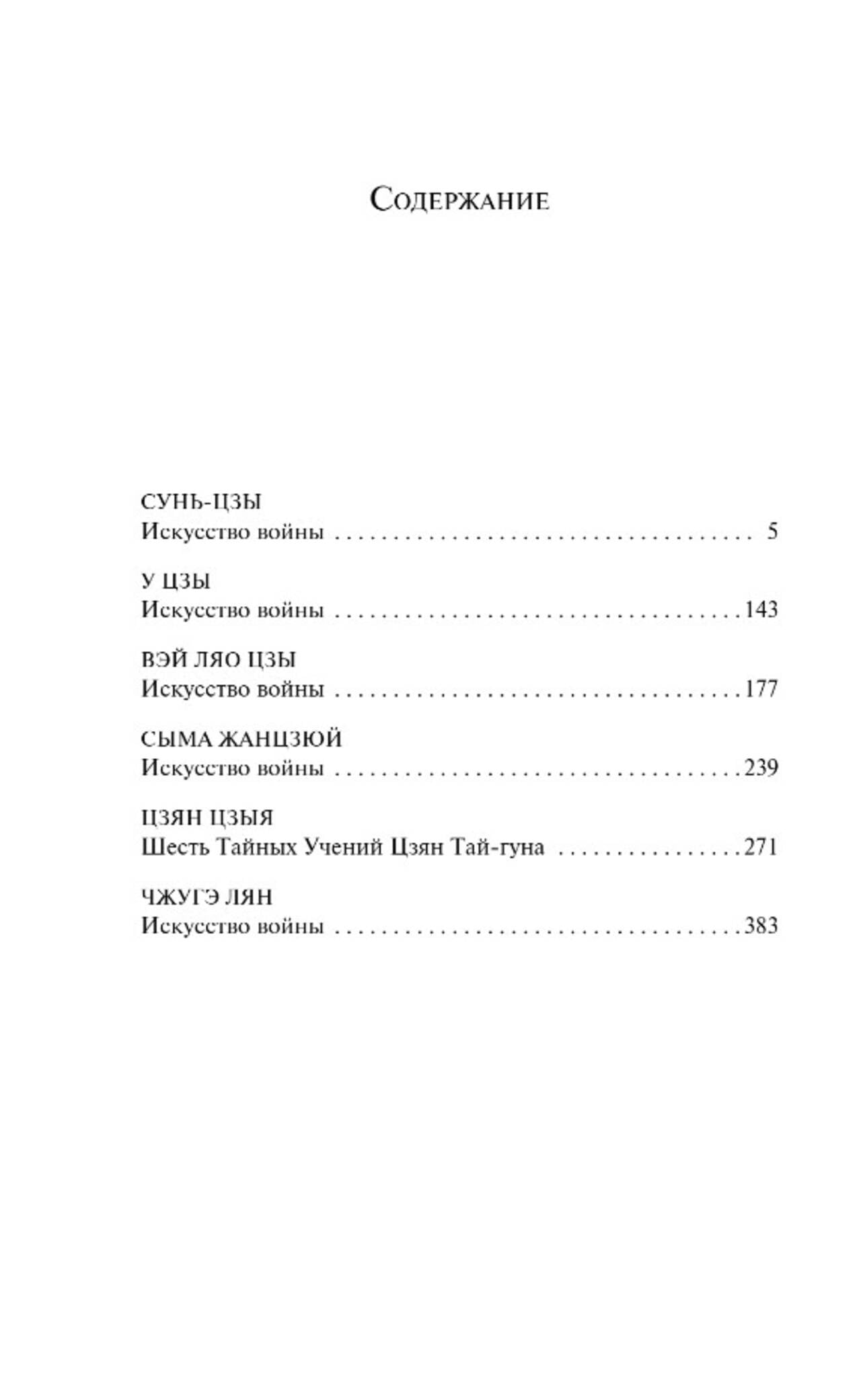 Содержание

СУНЬ-ЦЗЫ
Искусство войны 5

У ЦЗЫ
Искусство войны 143

ВЭЙ ЛЯО ЦЗЫ
Искусство войны 177

СЫМА ЖАНЦЗЮЙ
Искусство войны 239

ЦЗЯН ЦЗЫЯ
Шесть Тайных Учений Цзян Тай-гуна 271

ЧЖУГЭ ЛЯН
Искусство войны 383